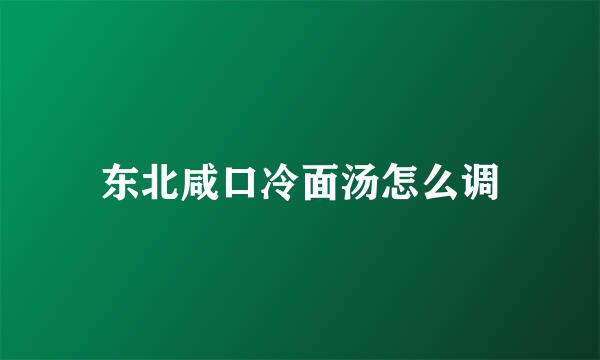 东北咸口冷面汤怎么调